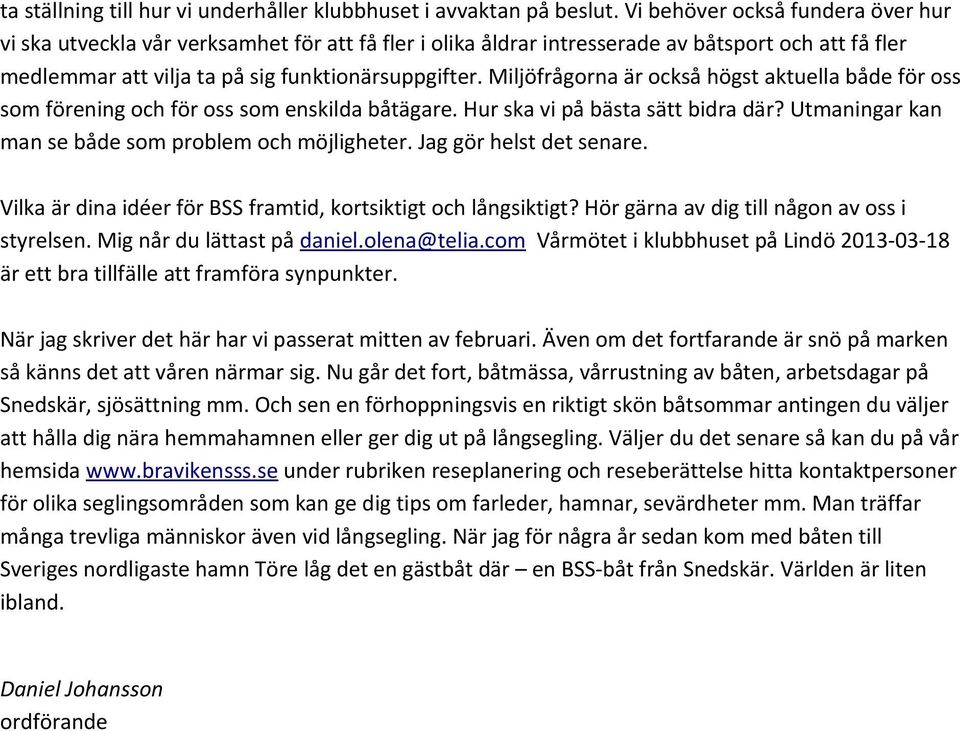 ta ställning till hur vi underhåller klubbhuset i avvaktan på beslut. Vi behöver också fundera över hur vi ska utveckla vår verksamhet för att få fler i olika åldrar intresserade av båtsport och att få fler medlemmar att vilja ta på sig funktionärsuppgifter. Miljöfrågorna är också högst aktuella både för oss som förening och för oss som enskilda båtägare. Hur ska vi på bästa sätt bidra där? Utmaningar kan man se både som problem och möjligheter. Jag gör helst det senare.

Vilka är dina idéer för BSS framtid, kortsiktigt och långsiktigt? Hör gärna av dig till någon av oss i styrelsen. Mig når du lättast på daniel.olena@telia.com Vårmötet i klubbhuset på Lindö 2013-03-18 är ett bra tillfälle att framföra synpunkter.

När jag skriver det här har vi passerat mitten av februari. Även om det fortfarande är snö på marken så känns det att våren närmar sig. Nu går det fort, båtmässa, vårrustning av båten, arbetsdagar på Snedskär, sjösättning mm. Och sen en förhoppningsvis en riktigt skön båtsommar antingen du väljer att hålla dig nära hemmahamnen eller ger dig ut på långsegling. Väljer du det senare så kan du på vår hemsida www.bravikensss.se under rubriken reseplanering och reseberättelse hitta kontaktpersoner för olika seglingsområden som kan ge dig tips om farleder, hamnar, sevärdheter mm. Man träffar många trevliga människor även vid långsegling. När jag för några år sedan kom med båten till Sveriges nordligaste hamn Töre låg det en gästbåt där – en BSS-båt från Snedskär. Världen är liten ibland.

Daniel Johansson
ordförande